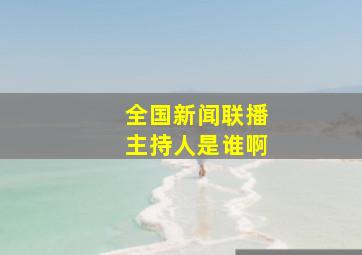 全国新闻联播
主持人是谁啊